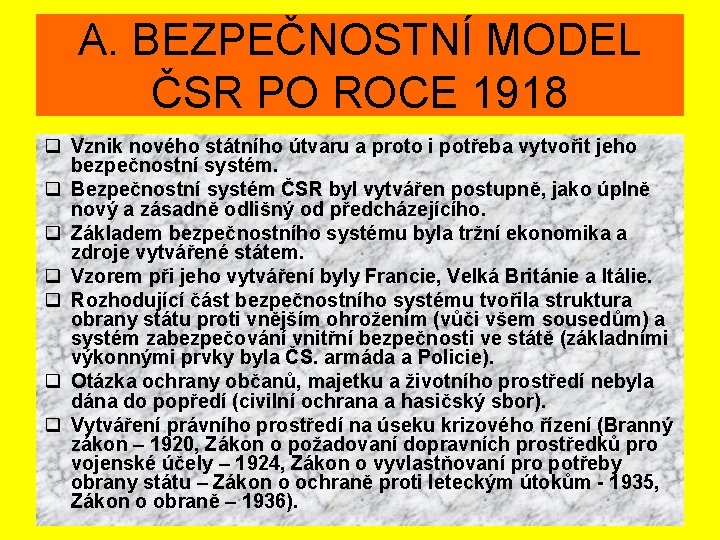 A. BEZPEČNOSTNÍ MODEL ČSR PO ROCE 1918

❑ Vznik nového státního útvaru a proto i potřeba vytvořit jeho bezpečnostní systém.

❑ Bezpečnostní systém ČSR byl vytvářen postupně, jako úplně nový a zásadně odlišný od předcházejícího.

❑ Základem bezpečnostního systému byla tržní ekonomika a zdroje vytvářené státem.

❑ Vzorem při jeho vytváření byly Francie, Velká Británie a Itálie.

❑ Rozhodující část bezpečnostního systému tvořila struktura obrany státu proti vnějším ohrožením (vůči všem sousedům) a systém zabezpečování vnitřní bezpečnosti ve státě (základními výkonnými prvky byla ČS. armáda a Policie).

❑ Otázka ochrany občanů, majetku a životního prostředí nebyla dána do popředí (civilní ochrana a hasičský sbor).

❑ Vytváření právního prostředí na úseku krizového řízení (Branný zákon – 1920, Zákon o požadovaní dopravních prostředků pro vojenské účely – 1924, Zákon o vyvlastňovaní pro potřeby obrany státu – Zákon o ochraně proti leteckým útokům - 1935, Zákon o obraně – 1936).